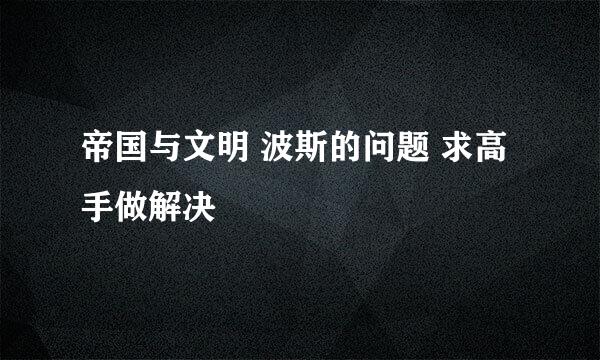 帝国与文明 波斯的问题 求高手做解决